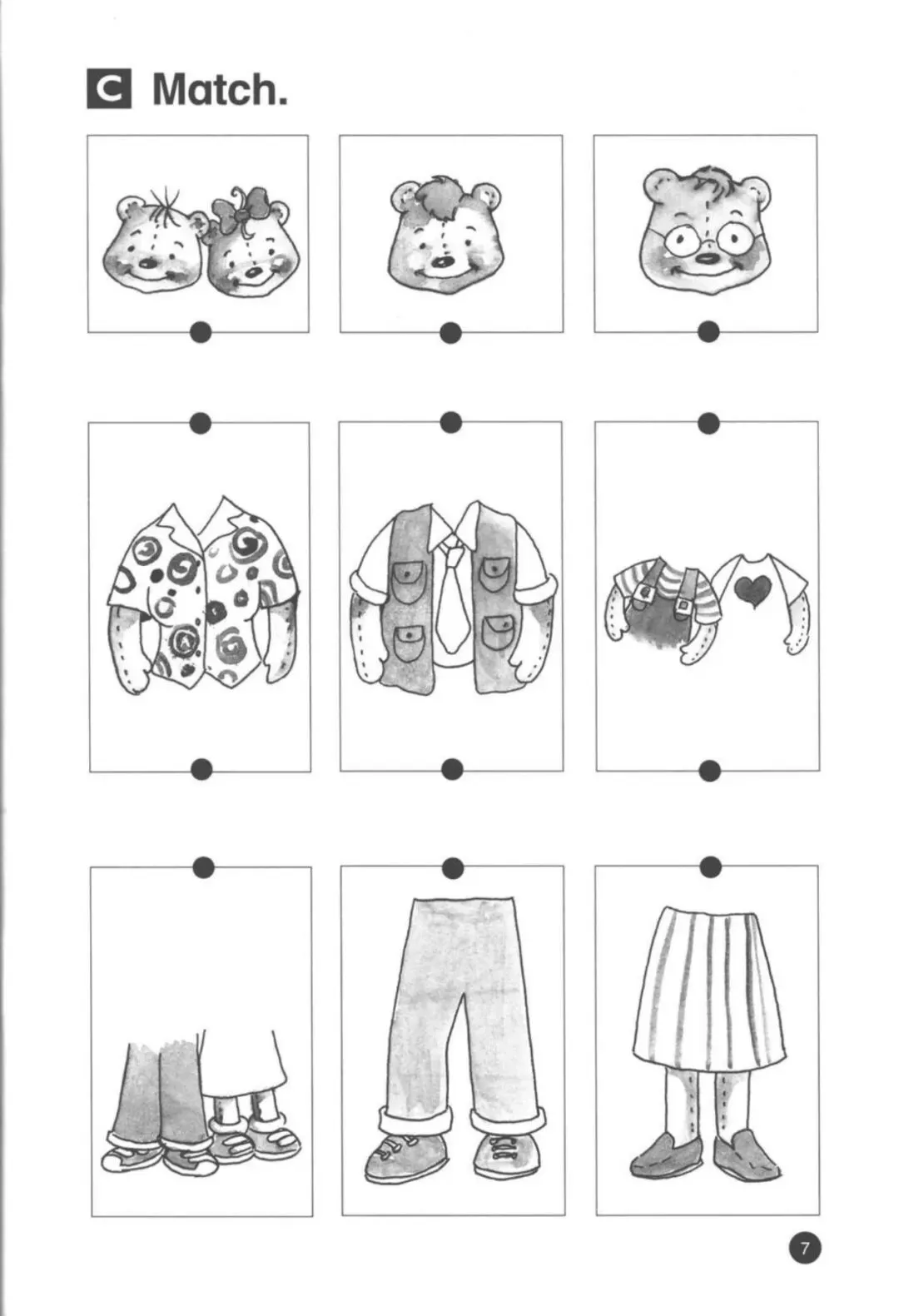 C Match.

7